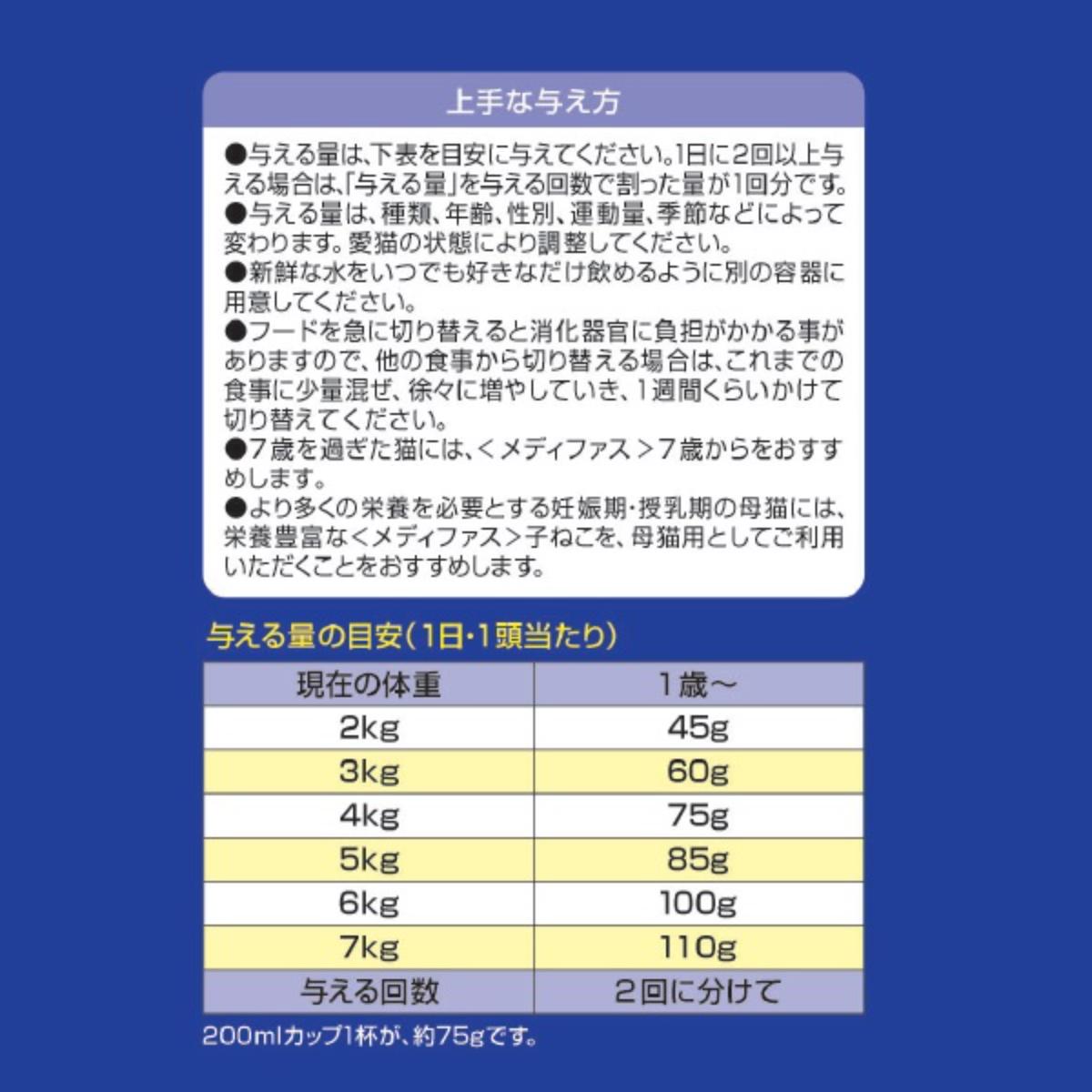 上手な与え方

●与える量は、下表を目安に与えてください。1日に2回以上与える場合は、「与える量」を与える回数で割った量が1回分です。
●与える量は、種類、年齢、性別、運動量、季節などによって変わります。愛猫の状態により調整してください。
●新鮮な水をいつでも好きなだけ飲めるように別の容器に用意してください。
●フードを急に切り替えると消化器官に負担がかかる事がありますので、他の食事から切り替える場合は、これまでの食事に少量混ぜ、徐々に増やしていき、1週間くらいかけて切り替えてください。
●7歳を過ぎた猫には、＜メディファス＞7歳からをおすすめします。
●より多くの栄養を必要とする妊娠期・授乳期の母猫には、栄養豊富な＜メディファス＞子ねこを、母猫用としてご利用いただくことをおすすめします。

与える量の目安（1日・1頭当たり）

| 現在の体重 | 1歳～ |
|---|---|
| 2kg | 45g |
| 3kg | 60g |
| 4kg | 75g |
| 5kg | 85g |
| 6kg | 100g |
| 7kg | 110g |
| 与える回数 | 2回に分けて |

200mlカップ1杯が、約75gです。